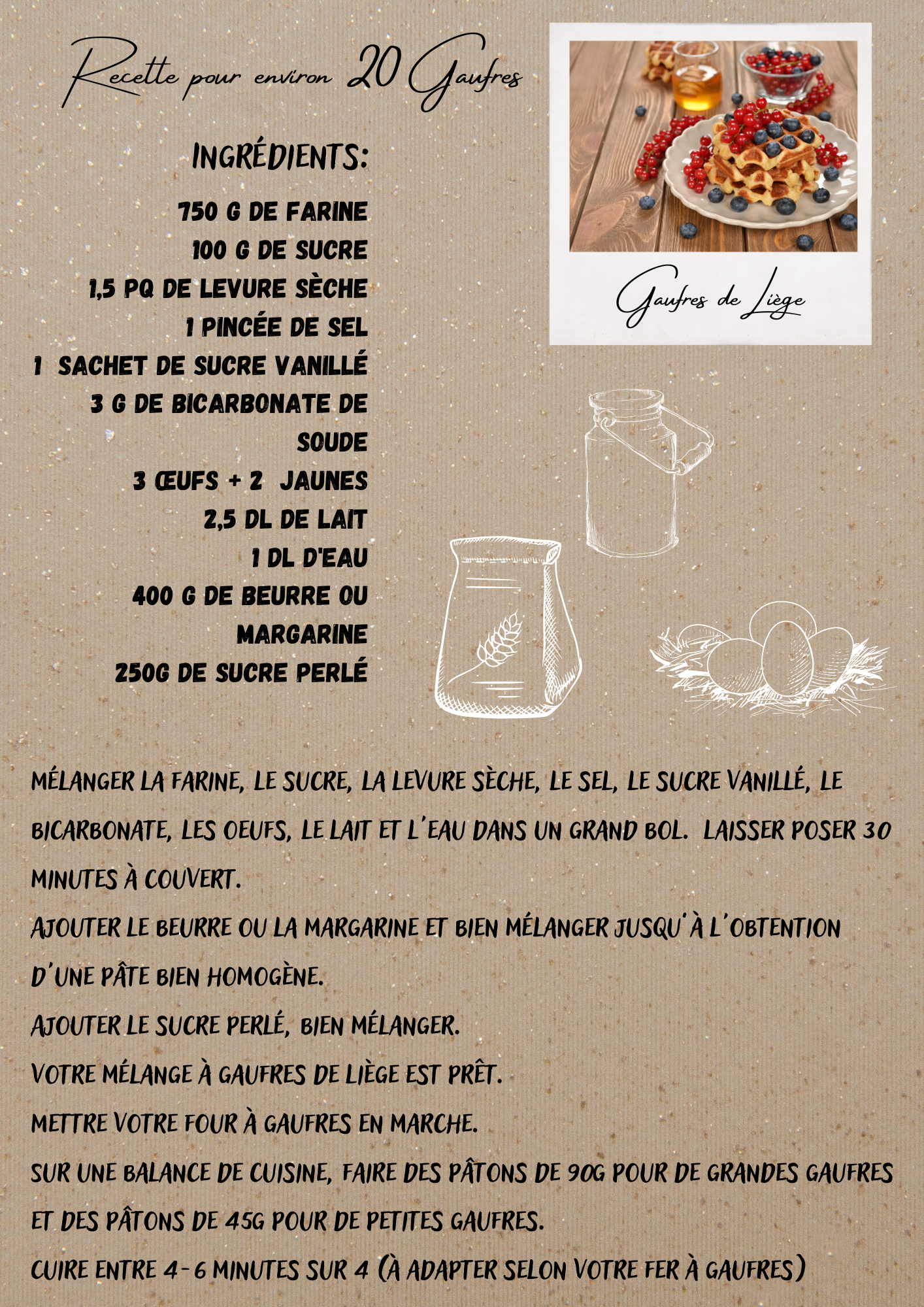 Recette pour environ 20 Gaufres

Gaufres de Liège

INGRÉDIENTS:

750 G DE FARINE
100 G DE SUCRE
1,5 PQ DE LEVURE SÈCHE
1 PINCÉE DE SEL
1 SACHET DE SUCRE VANILLÉ
3 G DE BICARBONATE DE SOUDE
3 ŒUFS + 2 JAUNES
2,5 DL DE LAIT
1 DL D'EAU
400 G DE BEURRE OU MARGARINE
250G DE SUCRE PERLÉ

MÉLANGER LA FARINE, LE SUCRE, LA LEVURE SÈCHE, LE SEL, LE SUCRE VANILLÉ, LE BICARBONATE, LES OEUFS, LE LAIT ET L'EAU DANS UN GRAND BOL. LAISSER POSER 30 MINUTES À COUVERT.
AJOUTER LE BEURRE OU LA MARGARINE ET BIEN MÉLANGER JUSQU'À L'OBTENTION D'UNE PÂTE BIEN HOMOGÈNE.
AJOUTER LE SUCRE PERLÉ, BIEN MÉLANGER.
VOTRE MÉLANGE À GAUFRES DE LIÈGE EST PRÊT.
METTRE VOTRE FOUR À GAUFRES EN MARCHE.
SUR UNE BALANCE DE CUISINE, FAIRE DES PÂTONS DE 90G POUR DE GRANDES GAUFRES ET DES PÂTONS DE 45G POUR DE PETITES GAUFRES.
CUIRE ENTRE 4-6 MINUTES SUR 4 (À ADAPTER SELON VOTRE FER À GAUFRES)